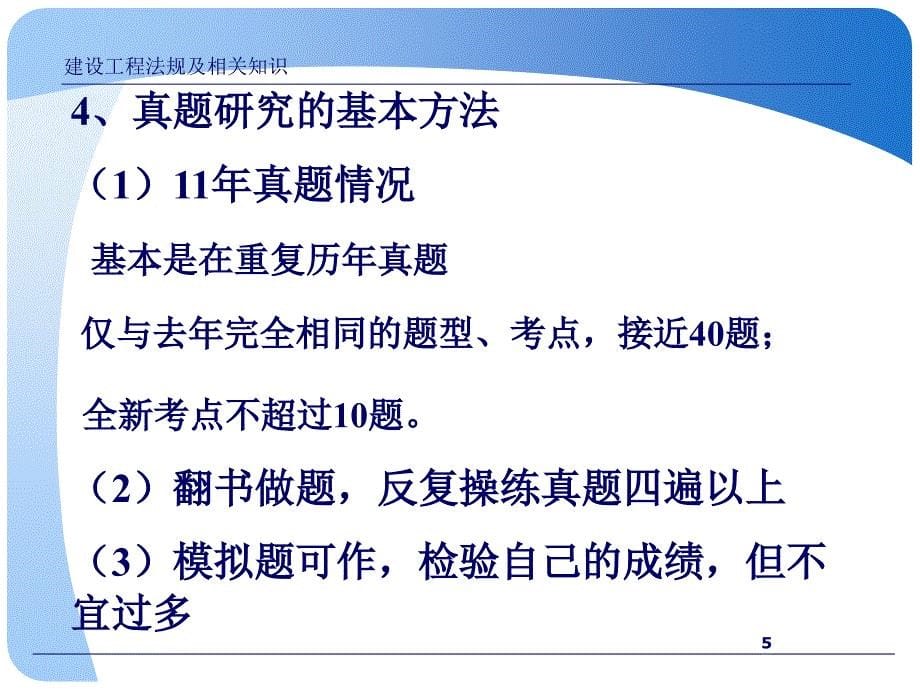 建设工程法规及相关知识

4、真题研究的基本方法

（1）11年真题情况

基本是在重复历年真题

仅与去年完全相同的题型、考点，接近40题；

全新考点不超过10题。

（2）翻书做题，反复操练真题四遍以上

（3）模拟题可作，检验自己的成绩，但不宜过多

5